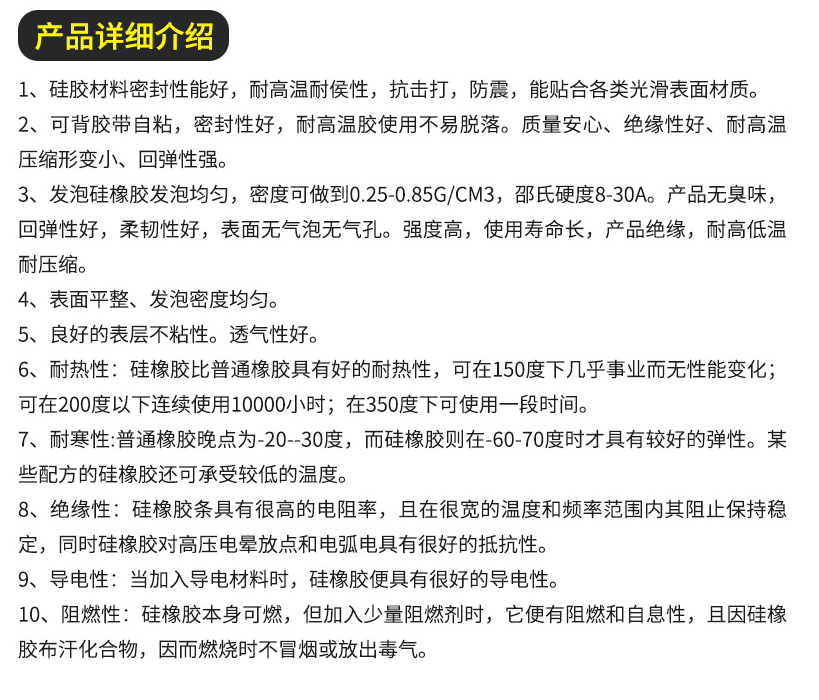 产品详细介绍

1、硅胶材料密封性能好，耐高温耐侯性，抗击打，防震，能贴合各类光滑表面材质。

2、可背胶带自粘，密封性好，耐高温胶使用不易脱落。质量安心、绝缘性好、耐高温压缩形变小、回弹性强。

3、发泡硅橡胶发泡均匀，密度可做到0.25-0.85G/CM3，邵氏硬度8-30A。产品无臭味，回弹性好，柔韧性好，表面无气泡无气孔。强度高，使用寿命长，产品绝缘，耐高低温耐压缩。

4、表面平整、发泡密度均匀。

5、良好的表层不粘性。透气性好。

6、耐热性：硅橡胶比普通橡胶具有好的耐热性，可在150度下几乎事业而无性能变化；可在200度以下连续使用10000小时；在350度下可使用一段时间。

7、耐寒性:普通橡胶晚点为-20--30度，而硅橡胶则在-60-70度时才具有较好的弹性。某些配方的硅橡胶还可承受较低的温度。

8、绝缘性：硅橡胶条具有很高的电阻率，且在很宽的温度和频率范围内其阻止保持稳定，同时硅橡胶对高压电晕放点和电弧电具有很好的抵抗性。

9、导电性：当加入导电材料时，硅橡胶便具有很好的导电性。

10、阻燃性：硅橡胶本身可燃，但加入少量阻燃剂时，它便有阻燃和自息性，且因硅橡胶布汗化合物，因而燃烧时不冒烟或放出毒气。